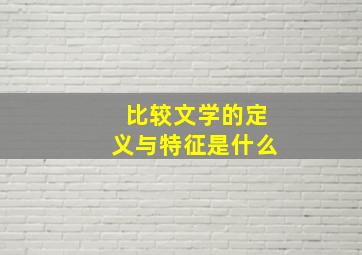 比较文学的定义与特征是什么